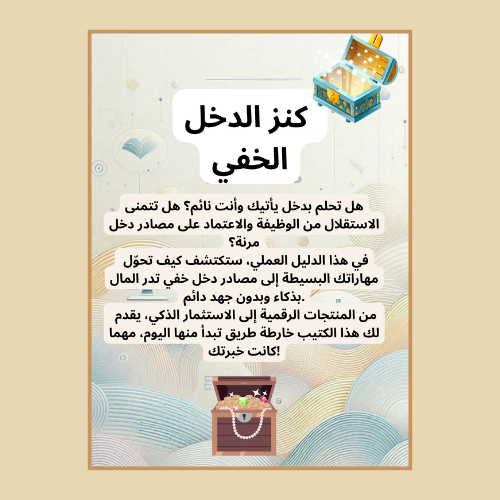 كنز الدخل الخفي

هل تحلم بدخل يأتيك وأنت نائم؟ هل تتمنى الاستقلال من الوظيفة والاعتماد على مصادر دخل مرنة؟

في هذا الدليل العملي، ستكتشف كيف تحوّل مهاراتك البسيطة إلى مصادر دخل خفي تدر المال بذكاء وبدون جهد دائم.

من المنتجات الرقمية إلى الاستثمار الذكي، يقدم لك هذا الكتيب خارطة طريق تبدأ منها اليوم، مهما كانت خبرتك!